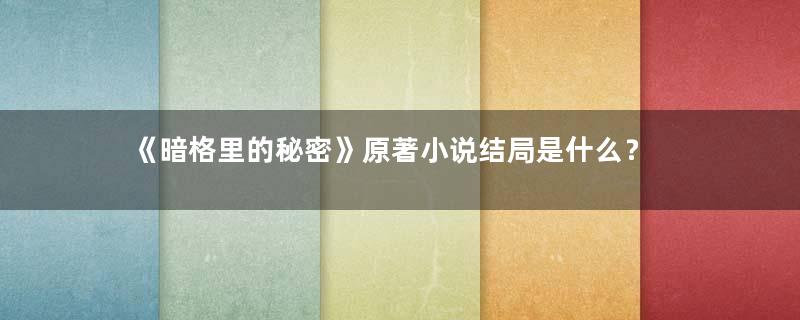 《暗格里的秘密》原著小说结局是什么？